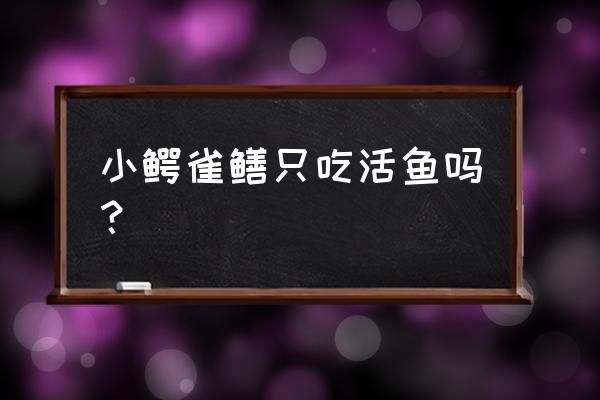 小鳄雀鳝只吃活鱼吗？